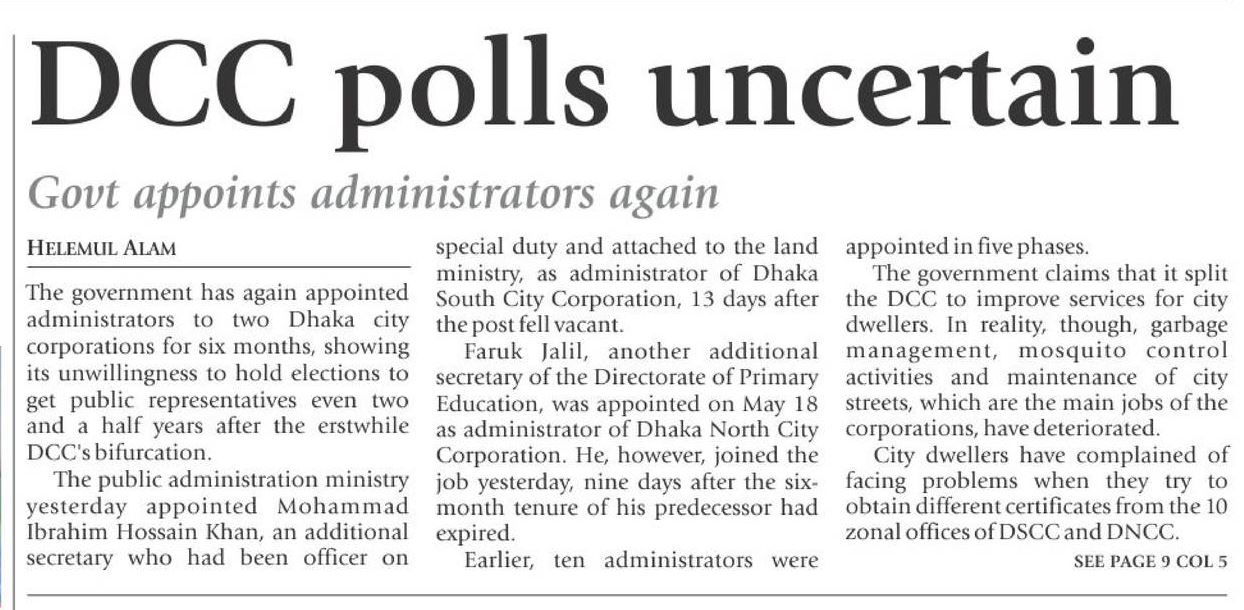 DCC polls uncertain

Govt appoints administrators again

HELEMUL ALAM

The government has again appointed administrators to two Dhaka city corporations for six months, showing its unwillingness to hold elections to get public representatives even two and a half years after the erstwhile DCC's bifurcation.

The public administration ministry yesterday appointed Mohammad Ibrahim Hossain Khan, an additional secretary who had been officer on special duty and attached to the land ministry, as administrator of Dhaka South City Corporation, 13 days after the post fell vacant.

Faruk Jalil, another additional secretary of the Directorate of Primary Education, was appointed on May 18 as administrator of Dhaka North City Corporation. He, however, joined the job yesterday, nine days after the six-month tenure of his predecessor had expired.

Earlier, ten administrators were appointed in five phases.

The government claims that it split the DCC to improve services for city dwellers. In reality, though, garbage management, mosquito control activities and maintenance of city streets, which are the main jobs of the corporations, have deteriorated.

City dwellers have complained of facing problems when they try to obtain different certificates from the 10 zonal offices of DSCC and DNCC.

SEE PAGE 9 COL 5